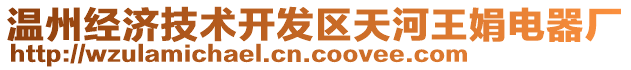 温州经济技术开发区天河王娟电器厂
http://wzulamichael.cn.coovee.com